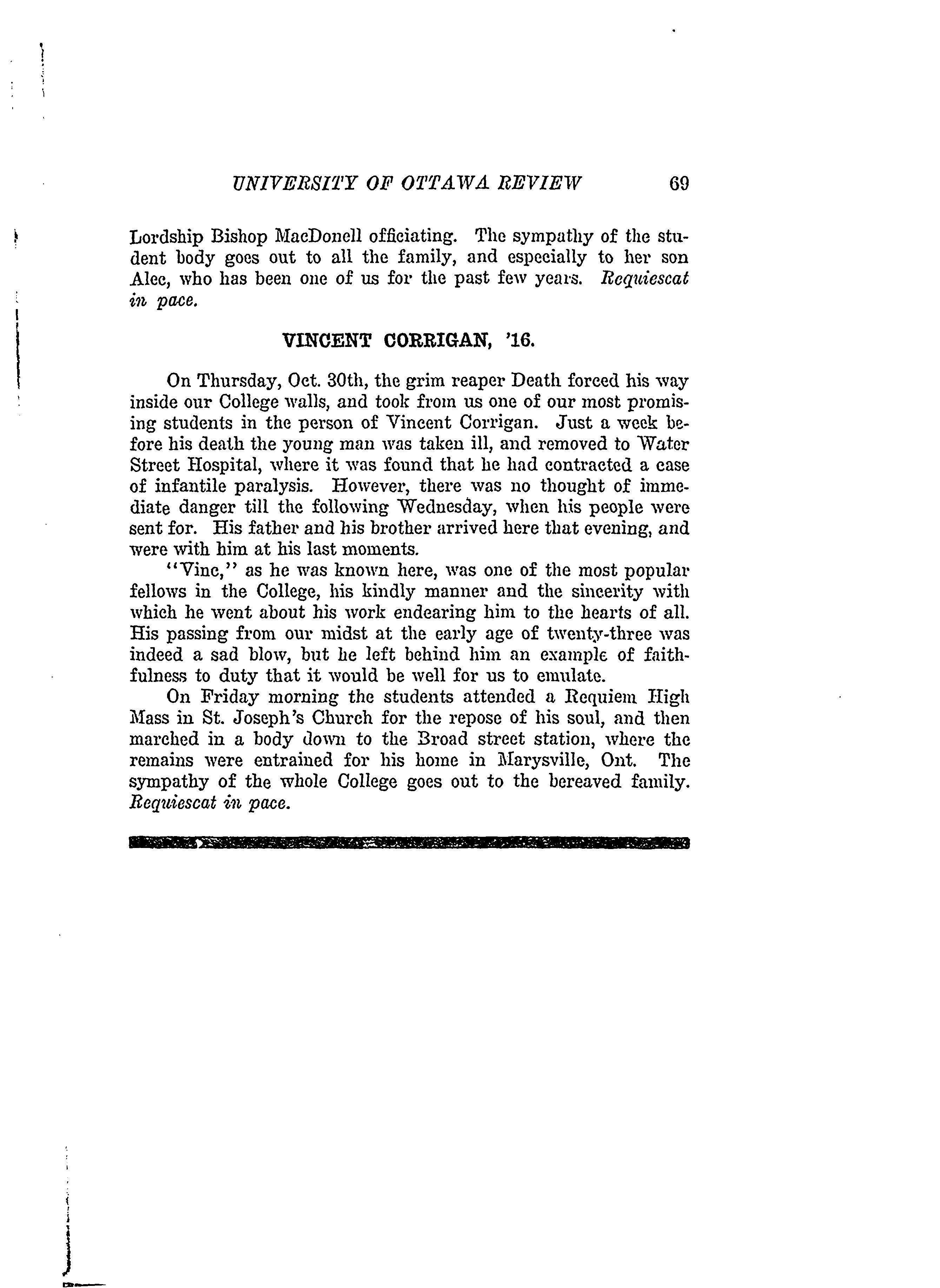 UNIVERSITY OF OTTAWA REVIEW 69

Lordship Bishop MacDonell officiating. The sympathy of the student body goes out to all the family, and especially to her son Alec, who has been one of us for the past few years. Requiescat in pace.

VINCENT CORRIGAN, '16.

On Thursday, Oct. 30th, the grim reaper Death forced his way inside our College walls, and took from us one of our most promising students in the person of Vincent Corrigan. Just a week before his death the young man was taken ill, and removed to Water Street Hospital, where it was found that he had contracted a case of infantile paralysis. However, there was no thought of immediate danger till the following Wednesday, when his people were sent for. His father and his brother arrived here that evening, and were with him at his last moments.

"Vinc," as he was known here, was one of the most popular fellows in the College, his kindly manner and the sincerity with which he went about his work endearing him to the hearts of all. His passing from our midst at the early age of twenty-three was indeed a sad blow, but he left behind him an example of faithfulness to duty that it would be well for us to emulate.

On Friday morning the students attended a Requiem High Mass in St. Joseph's Church for the repose of his soul, and then marched in a body down to the Broad street station, where the remains were entrained for his home in Marysville, Ont. The sympathy of the whole College goes out to the bereaved family. Requiescat in pace.